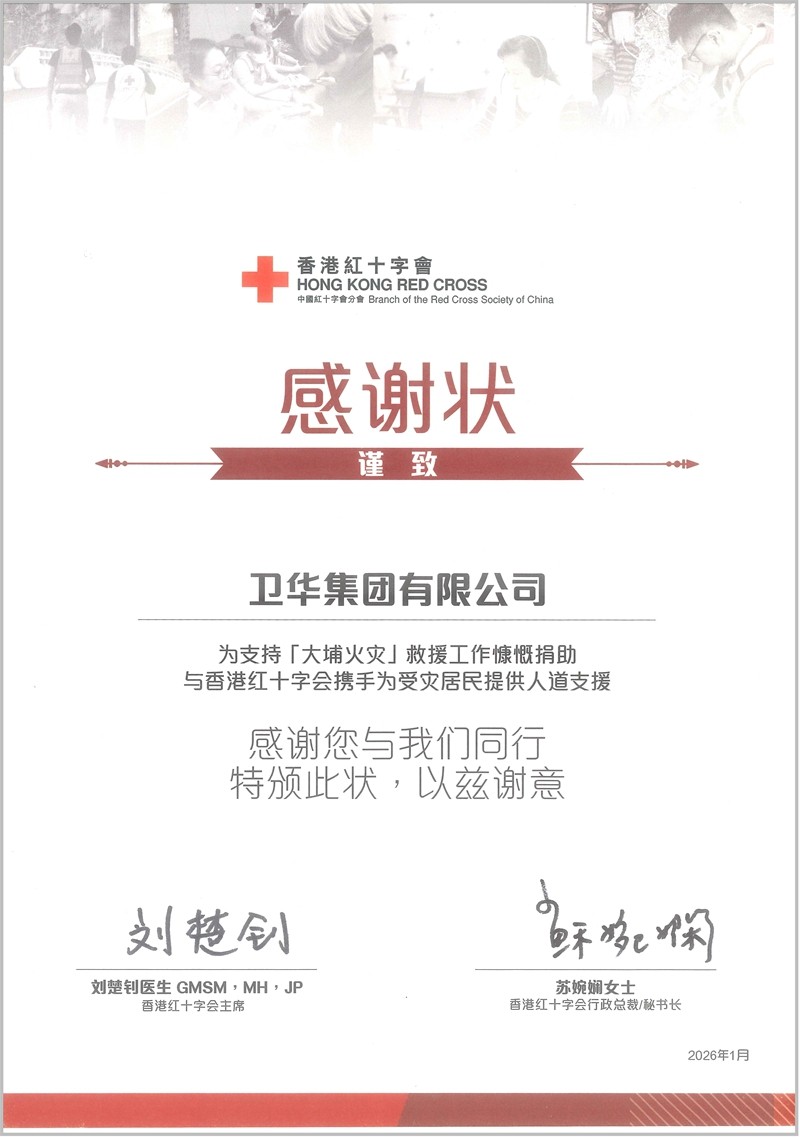 香港紅十字會
HONG KONG RED CROSS
中國紅十字會分會 Branch of the Red Cross Society of China

感谢状

谨致

卫华集团有限公司

为支持「大埔火灾」救援工作慷慨捐助
与香港红十字会携手为受灾居民提供人道支援

感谢您与我们同行
特颁此状，以兹谢意

刘楚钊

刘楚钊医生 GMSM，MH，JP
香港红十字会主席

苏婉娴

苏婉娴女士
香港红十字会行政总裁/秘书长

2026年1月